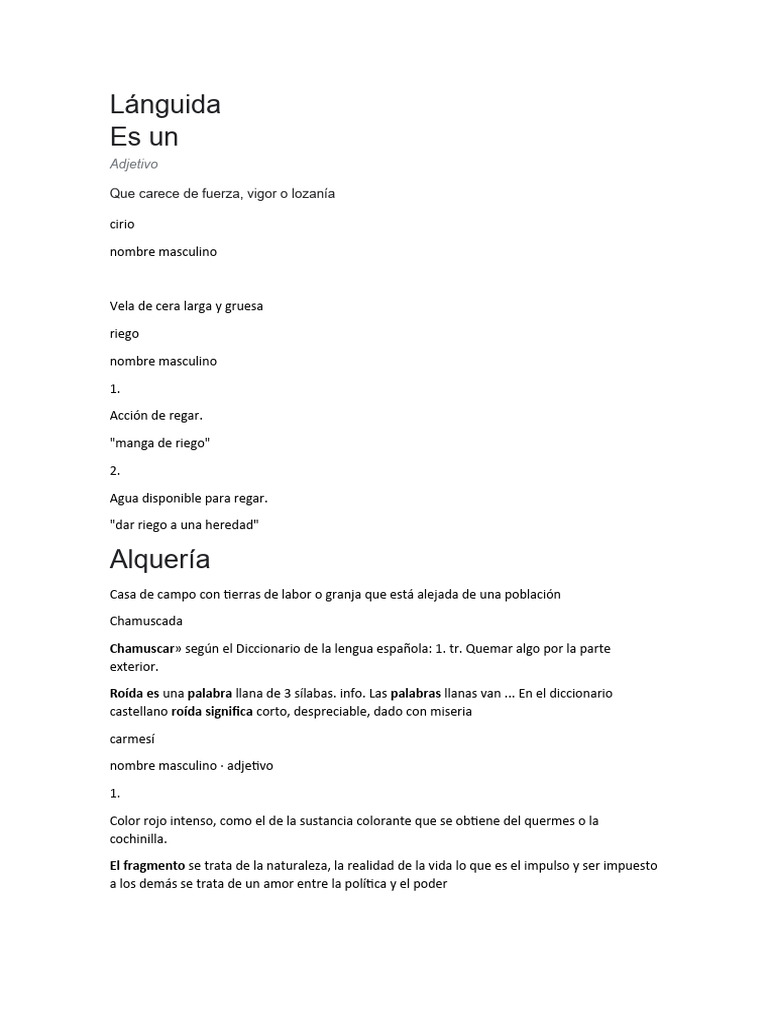 Lánguida
Es un
Adjetivo

Que carece de fuerza, vigor o lozanía

cirio

nombre masculino

Vela de cera larga y gruesa

riego

nombre masculino

1.

Acción de regar.

"manga de riego"

2.

Agua disponible para regar.

"dar riego a una heredad"

Alquería

Casa de campo con tierras de labor o granja que está alejada de una población

Chamuscada

Chamuscar» según el Diccionario de la lengua española: 1. tr. Quemar algo por la parte exterior.

Roída es una palabra llana de 3 sílabas. info. Las palabras llanas van ... En el diccionario castellano roída significa corto, despreciable, dado con miseria

carmesí

nombre masculino · adjetivo

1.

Color rojo intenso, como el de la sustancia colorante que se obtiene del quermes o la cochinilla.

El fragmento se trata de la naturaleza, la realidad de la vida lo que es el impulso y ser impuesto a los demás se trata de un amor entre la política y el poder